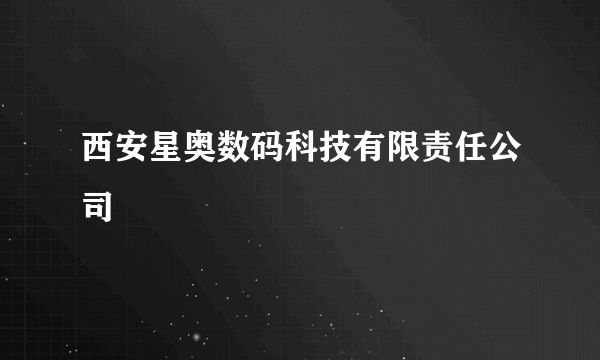 西安星奥数码科技有限责任公司